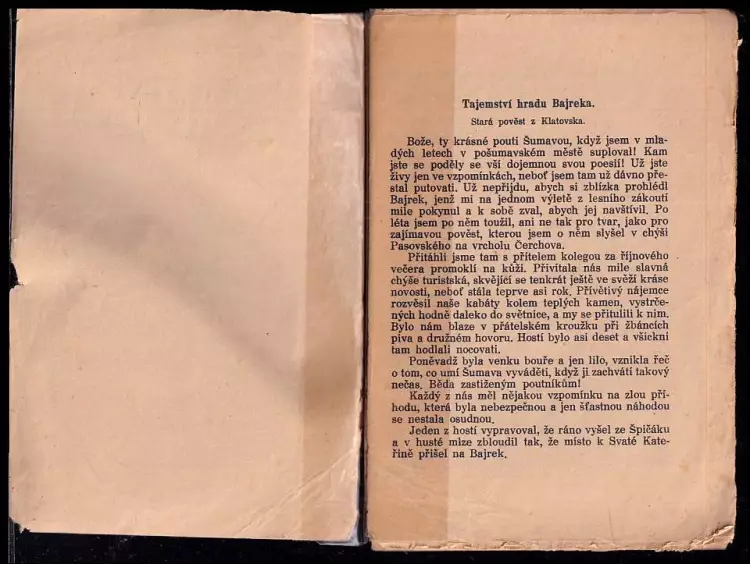 Tajemství hradu Bajreka.

Stará pověst z Klatovska.

Bože, ty krásné pouti Šumavou, když jsem v mladých letech v pošumavském městě suploval! Kam jste se poděly se vší dojemnou svou poesií! Už jste živy jen ve vzpomínkách, neboť jsem tam už dávno přestal putovati. Už nepřijdu, abych si zblízka prohlédl Bajrek, jenž mi na jednom výletě z lesního zákoutí mile pokynul a k sobě zval, abych jej navštívil. Po léta jsem po něm toužil, ani ne tak pro tvar, jako pro zajímavou pověst, kterou jsem o něm slyšel v chýši Pasovského na vrcholu Čerchova.

Přitáhli jsme tam s přítelem kolegou za říjnového večera promoklí na kůži. Přivítala nás mile slavná chýše turistská, skvějící se tenkrát ještě ve svěží kráse novosti, neboť stála teprve asi rok. Přívětivý nájemce rozvěsil naše kabáty kolem teplých kamen, vystrčených hodně daleko do světnice, a my se přitulili k nim. Bylo nám blaze v přátelském kroužku při žbáncích piva a družném hovoru. Hostí bylo asi deset a všickni tam hodlali nocovati.

Poněvadž byla venku bouře a jen lilo, vznikla řeč o tom, co umí Šumava vyváděti, když ji zachvátí takový nečas. Běda zastiženým poutníkům!

Každý z nás měl nějakou vzpomínku na zlou příhodu, která byla nebezpečnou a jen šťastnou náhodou se nestala osudnou.

Jeden z hostí vypravoval, že ráno vyšel ze Špičáku a v husté mlze zbloudil tak, že místo k Svaté Kateřině přišel na Bajrek.